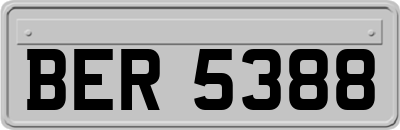 BER 5388